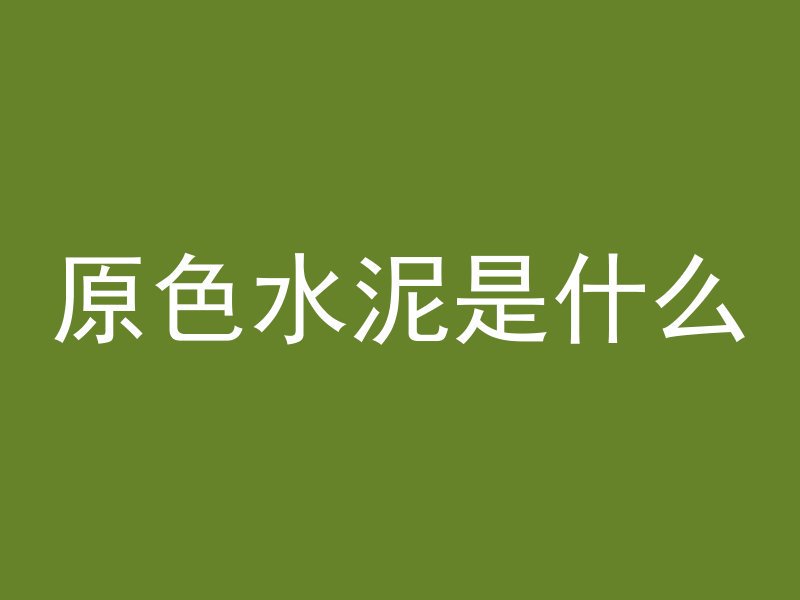 原色水泥是什么